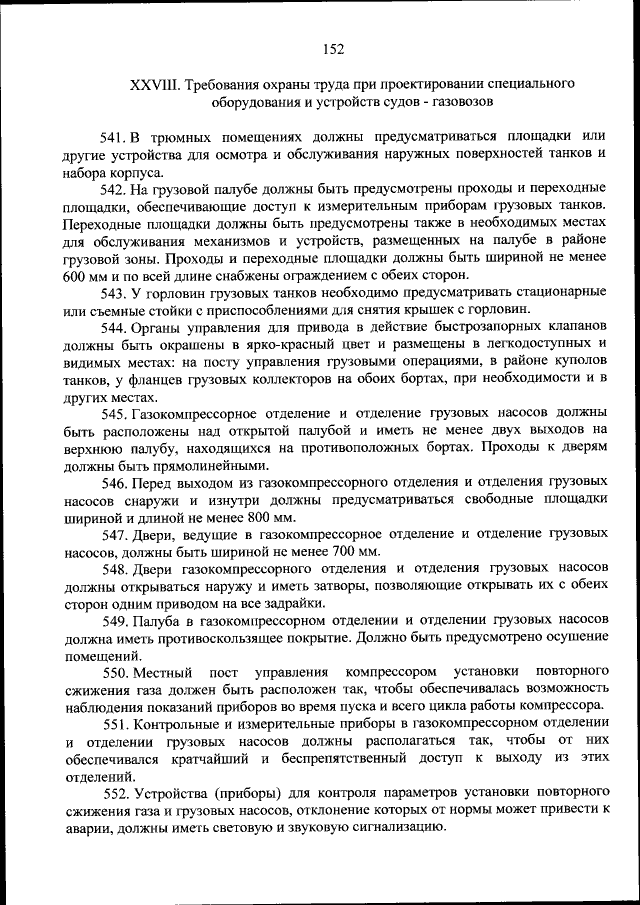 152

XXVIII. Требования охраны труда при проектировании специального оборудования и устройств судов - газовозов

541. В трюмных помещениях должны предусматриваться площадки или другие устройства для осмотра и обслуживания наружных поверхностей танков и набора корпуса.

542. На грузовой палубе должны быть предусмотрены проходы и переходные площадки, обеспечивающие доступ к измерительным приборам грузовых танков. Переходные площадки должны быть предусмотрены также в необходимых местах для обслуживания механизмов и устройств, размещенных на палубе в районе грузовой зоны. Проходы и переходные площадки должны быть шириной не менее 600 мм и по всей длине снабжены ограждением с обеих сторон.

543. У горловин грузовых танков необходимо предусматривать стационарные или съемные стойки с приспособлениями для снятия крышек с горловин.

544. Органы управления для привода в действие быстрозапорных клапанов должны быть окрашены в ярко-красный цвет и размещены в легкодоступных и видимых местах: на посту управления грузовыми операциями, в районе куполов танков, у фланцев грузовых коллекторов на обоих бортах, при необходимости и в других местах.

545. Газокомпрессорное отделение и отделение грузовых насосов должны быть расположены над открытой палубой и иметь не менее двух выходов на верхнюю палубу, находящихся на противоположных бортах. Проходы к дверям должны быть прямолинейными.

546. Перед выходом из газокомпрессорного отделения и отделения грузовых насосов снаружи и изнутри должны предусматриваться свободные площадки шириной и длиной не менее 800 мм.

547. Двери, ведущие в газокомпрессорное отделение и отделение грузовых насосов, должны быть шириной не менее 700 мм.

548. Двери газокомпрессорного отделения и отделения грузовых насосов должны открываться наружу и иметь затворы, позволяющие открывать их с обеих сторон одним приводом на все задрайки.

549. Палуба в газокомпрессорном отделении и отделении грузовых насосов должна иметь противоскользящее покрытие. Должно быть предусмотрено осушение помещений.

550. Местный пост управления компрессором установки повторного сжижения газа должен быть расположен так, чтобы обеспечивалась возможность наблюдения показаний приборов во время пуска и всего цикла работы компрессора.

551. Контрольные и измерительные приборы в газокомпрессорном отделении и отделении грузовых насосов должны располагаться так, чтобы от них обеспечивался кратчайший и беспрепятственный доступ к выходу из этих отделений.

552. Устройства (приборы) для контроля параметров установки повторного сжижения газа и грузовых насосов, отклонение которых от нормы может привести к аварии, должны иметь световую и звуковую сигнализацию.